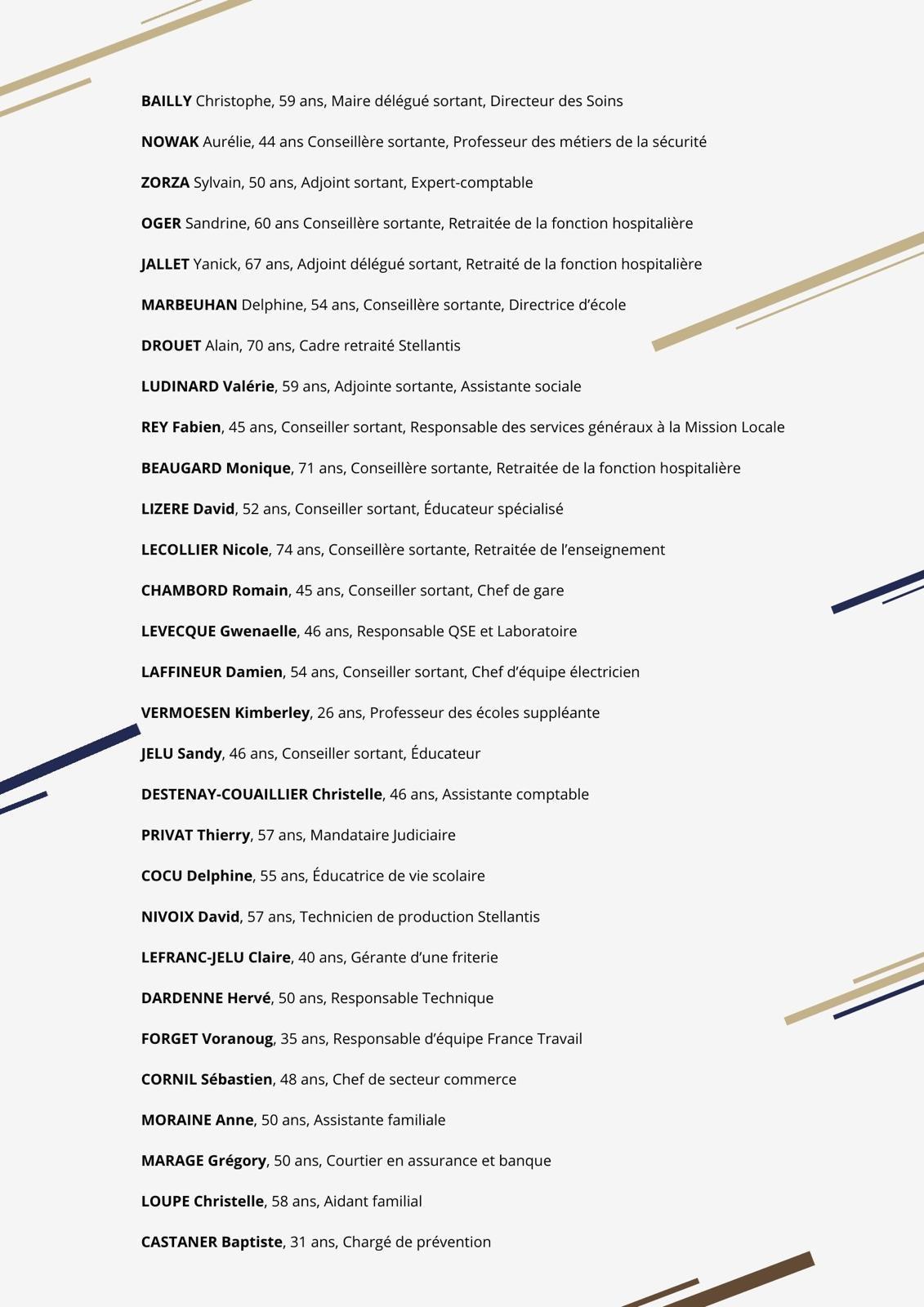 BAILLY Christophe, 59 ans, Maire délégué sortant, Directeur des Soins

NOWAK Aurélie, 44 ans Conseillère sortante, Professeur des métiers de la sécurité

ZORZA Sylvain, 50 ans, Adjoint sortant, Expert-comptable

OGER Sandrine, 60 ans Conseillère sortante, Retraitée de la fonction hospitalière

JALLET Yanick, 67 ans, Adjoint délégué sortant, Retraité de la fonction hospitalière

MARBEUHAN Delphine, 54 ans, Conseillère sortante, Directrice d'école

DROUET Alain, 70 ans, Cadre retraité Stellantis

LUDINARD Valérie, 59 ans, Adjointe sortante, Assistante sociale

REY Fabien, 45 ans, Conseiller sortant, Responsable des services généraux à la Mission Locale

BEAUGARD Monique, 71 ans, Conseillère sortante, Retraitée de la fonction hospitalière

LIZERE David, 52 ans, Conseiller sortant, Éducateur spécialisé

LECOLLIER Nicole, 74 ans, Conseillère sortante, Retraitée de l'enseignement

CHAMBORD Romain, 45 ans, Conseiller sortant, Chef de gare

LEVECQUE Gwenaelle, 46 ans, Responsable QSE et Laboratoire

LAFFINEUR Damien, 54 ans, Conseiller sortant, Chef d'équipe électricien

VERMOESEN Kimberley, 26 ans, Professeur des écoles suppléante

JELU Sandy, 46 ans, Conseiller sortant, Éducateur

DESTENAY-COUAILLIER Christelle, 46 ans, Assistante comptable

PRIVAT Thierry, 57 ans, Mandataire Judiciaire

COCU Delphine, 55 ans, Éducatrice de vie scolaire

NIVOIX David, 57 ans, Technicien de production Stellantis

LEFRANC-JELU Claire, 40 ans, Gérante d'une friterie

DARDENNE Hervé, 50 ans, Responsable Technique

FORGET Voranoug, 35 ans, Responsable d'équipe France Travail

CORNIL Sébastien, 48 ans, Chef de secteur commerce

MORAINE Anne, 50 ans, Assistante familiale

MARAGE Grégory, 50 ans, Courtier en assurance et banque

LOUPE Christelle, 58 ans, Aidant familial

CASTANER Baptiste, 31 ans, Chargé de prévention